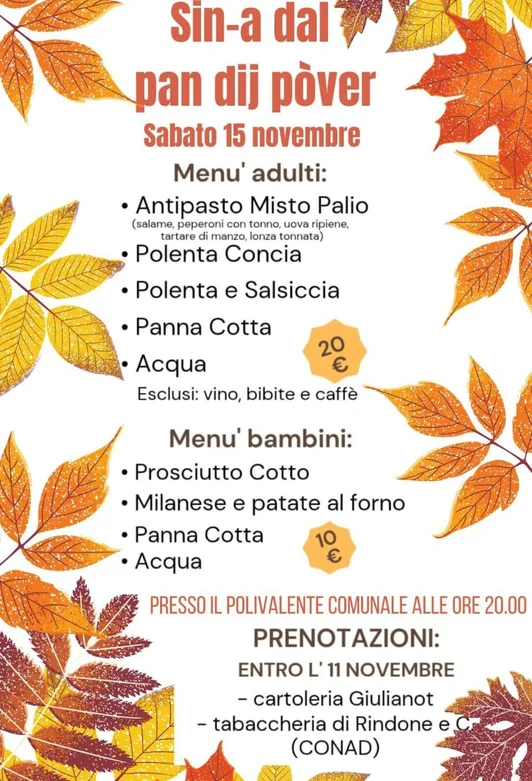 Sin-a dal
pan dij pòver
Sabato 15 novembre

Menu' adulti:

• Antipasto Misto Palio
(salame, peperoni con tonno, uova ripiene, tartare di manzo, lonza tonnata)
• Polenta Concia
• Polenta e Salsiccia
• Panna Cotta
• Acqua

20 €

Esclusi: vino, bibite e caffè

Menu' bambini:

• Prosciutto Cotto
• Milanese e patate al forno
• Panna Cotta
• Acqua

10 €

PRESSO IL POLIVALENTE COMUNALE ALLE ORE 20.00

PRENOTAZIONI:

ENTRO L' 11 NOVEMBRE

- cartoleria Giulianot
- tabaccheria di Rindone e C.
(CONAD)